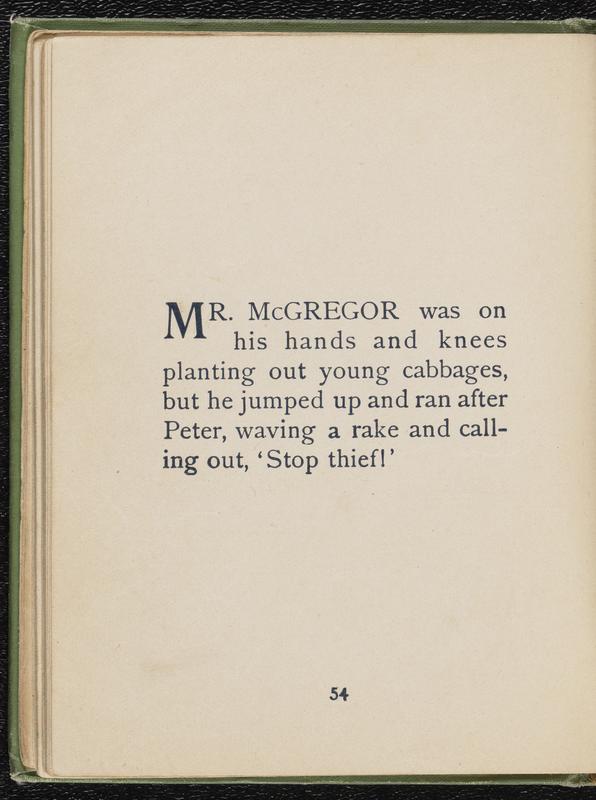 MR. McGREGOR was on his hands and knees planting out young cabbages, but he jumped up and ran after Peter, waving a rake and calling out, 'Stop thief!'

54